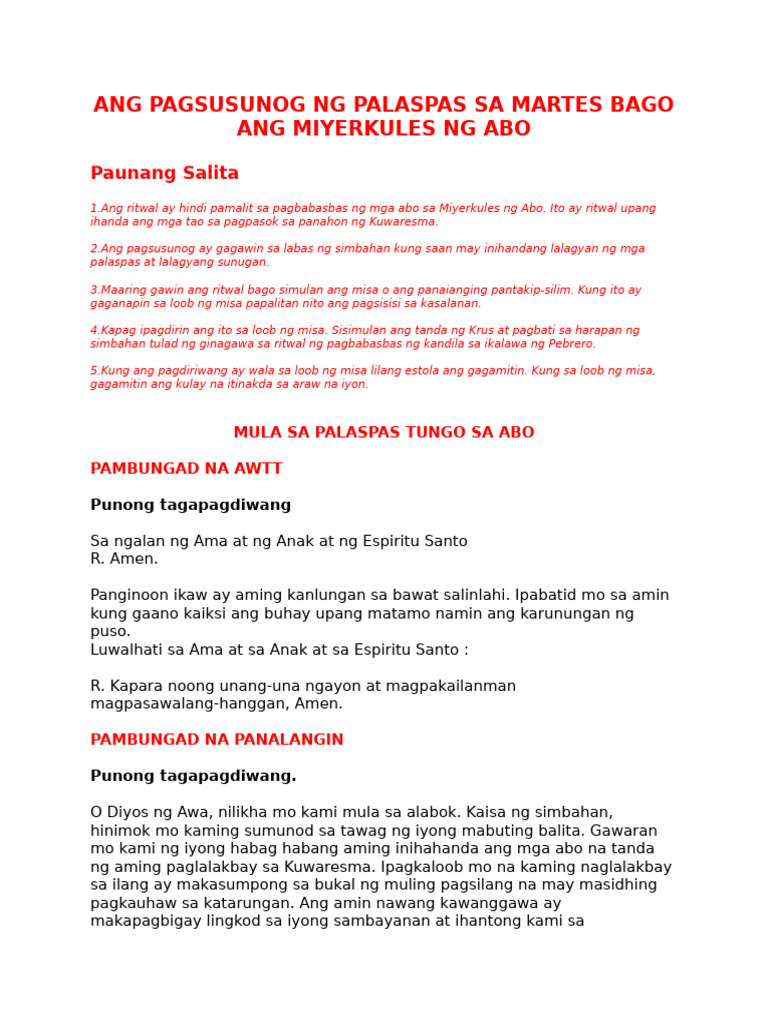 ANG PAGSUSUNOG NG PALASPAS SA MARTES BAGO ANG MIYERKULES NG ABO

Paunang Salita

1.Ang ritwal ay hindi pamalit sa pagbabasbas ng mga abo sa Miyerkules ng Abo. Ito ay ritwal upang ihanda ang mga tao sa pagpasok sa panahon ng Kuwaresma.

2.Ang pagsusunog ay gagawin sa labas ng simbahan kung saan may inihandang lalagyan ng mga palaspas at lalagyang sunugan.

3.Maaring gawin ang ritwal bago simulan ang misa o ang panaianging pantakip-silim. Kung ito ay gaganapin sa loob ng misa papalitan nito ang pagsisisi sa kasalanan.

4.Kapag ipagdirin ang ito sa loob ng misa. Sisimulan ang tanda ng Krus at pagbati sa harapan ng simbahan tulad ng ginagawa sa ritwal ng pagbabasbas ng kandila sa ikalawa ng Pebrero.

5.Kung ang pagdiriwang ay wala sa loob ng misa lilang estola ang gagamitin. Kung sa loob ng misa, gagamitin ang kulay na itinakda sa araw na iyon.

MULA SA PALASPAS TUNGO SA ABO

PAMBUNGAD NA AWTT

Punong tagapagdiwang

Sa ngalan ng Ama at ng Anak at ng Espiritu Santo
R. Amen.

Panginoon ikaw ay aming kanlungan sa bawat salinlahi. Ipabatid mo sa amin kung gaano kaiksi ang buhay upang matamo namin ang karunungan ng puso.
Luwalhati sa Ama at sa Anak at sa Espiritu Santo :

R. Kapara noong unang-una ngayon at magpakailanman magpasawalang-hanggan, Amen.

PAMBUNGAD NA PANALANGIN

Punong tagapagdiwang.

O Diyos ng Awa, nilikha mo kami mula sa alabok. Kaisa ng simbahan, hinimok mo kaming sumunod sa tawag ng iyong mabuting balita. Gawaran mo kami ng iyong habag habang aming inihahanda ang mga abo na tanda ng aming paglalakbay sa Kuwaresma. Ipagkaloob mo na kaming naglalakbay sa ilang ay makasumpong sa bukal ng muling pagsilang na may masidhing pagkauhaw sa katarungan. Ang amin nawang kawanggawa ay makapagbigay lingkod sa iyong sambayanan at ihantong kami sa